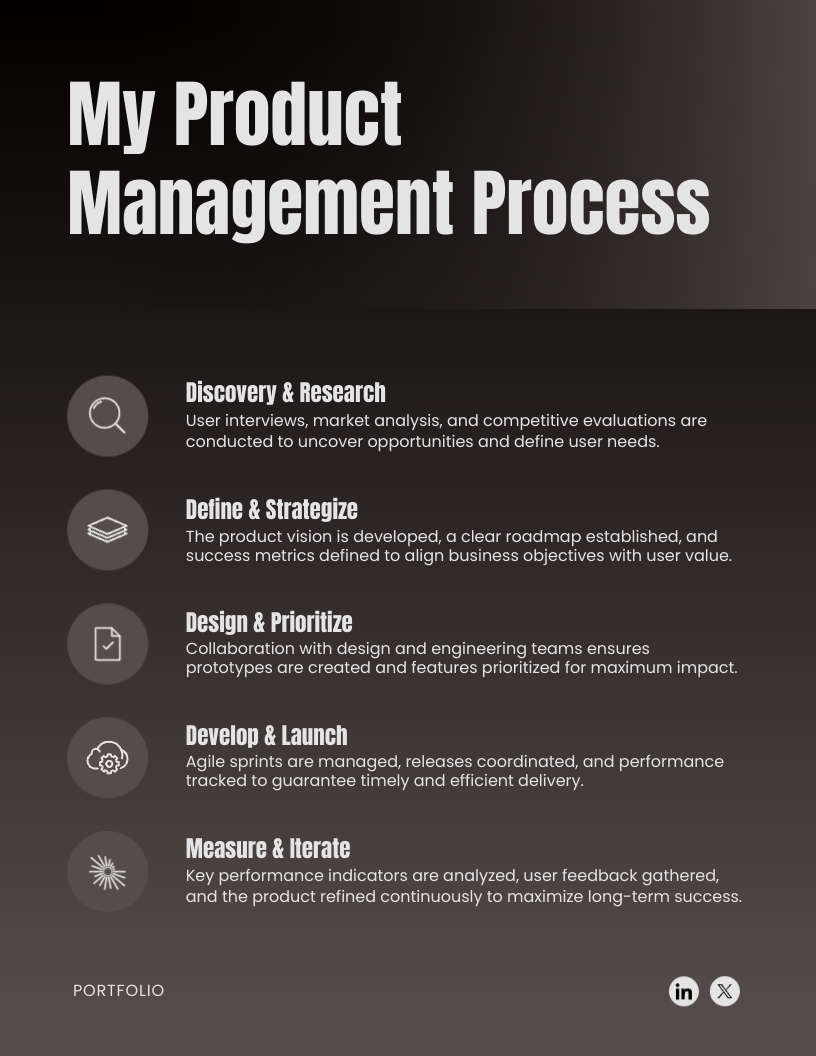 My Product Management Process

Discovery & Research
User interviews, market analysis, and competitive evaluations are conducted to uncover opportunities and define user needs.

Define & Strategize
The product vision is developed, a clear roadmap established, and success metrics defined to align business objectives with user value.

Design & Prioritize
Collaboration with design and engineering teams ensures prototypes are created and features prioritized for maximum impact.

Develop & Launch
Agile sprints are managed, releases coordinated, and performance tracked to guarantee timely and efficient delivery.

Measure & Iterate
Key performance indicators are analyzed, user feedback gathered, and the product refined continuously to maximize long-term success.

PORTFOLIO

in